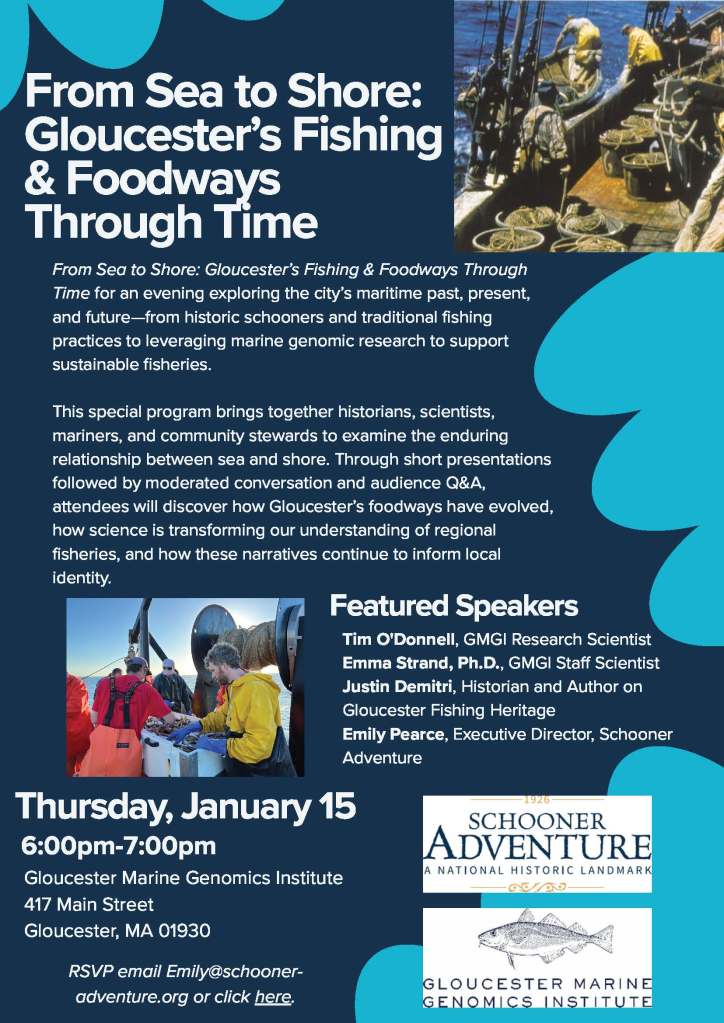 From Sea to Shore: Gloucester's Fishing & Foodways Through Time

From Sea to Shore: Gloucester's Fishing & Foodways Through Time for an evening exploring the city's maritime past, present, and future—from historic schooners and traditional fishing practices to leveraging marine genomic research to support sustainable fisheries.

This special program brings together historians, scientists, mariners, and community stewards to examine the enduring relationship between sea and shore. Through short presentations followed by moderated conversation and audience Q&A, attendees will discover how Gloucester's foodways have evolved, how science is transforming our understanding of regional fisheries, and how these narratives continue to inform local identity.

Featured Speakers

Tim O'Donnell, GMGI Research Scientist
Emma Strand, Ph.D., GMGI Staff Scientist
Justin Demitri, Historian and Author on Gloucester Fishing Heritage
Emily Pearce, Executive Director, Schooner Adventure

Thursday, January 15

6:00pm-7:00pm

Gloucester Marine Genomics Institute
417 Main Street
Gloucester, MA 01930

RSVP email Emily@schooner-adventure.org or click here.

1926
SCHOONER
ADVENTURE
A NATIONAL HISTORIC LANDMARK

GLOUCESTER MARINE
GENOMICS INSTITUTE